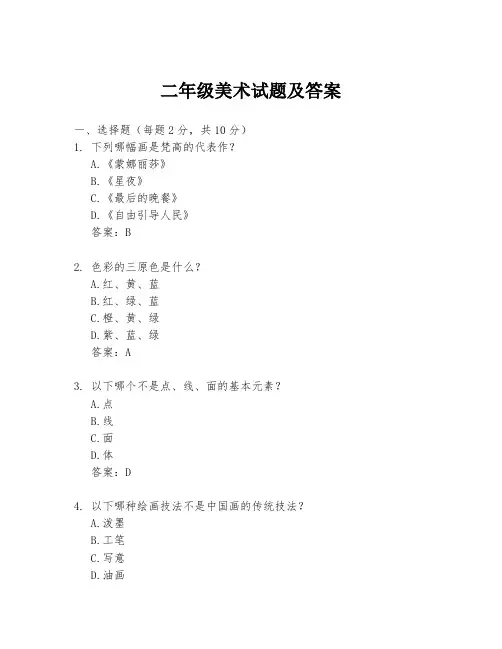 二年级美术试题及答案

一、选择题（每题 2 分，共 10 分）

1. 下列哪幅画是梵高的代表作？
A.《蒙娜丽莎》
B.《星夜》
C.《最后的晚餐》
D.《自由引导人民》
答案：B

2. 色彩的三原色是什么？
A.红、黄、蓝
B.红、绿、蓝
C.橙、黄、绿
D.紫、蓝、绿
答案：A

3. 以下哪个不是点、线、面的基本元素？
A.点
B.线
C.面
D.体
答案：D

4. 以下哪种绘画技法不是中国画的传统技法？
A.泼墨
B.工笔
C.写意
D.油画